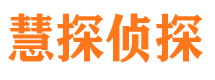 慧探侦探